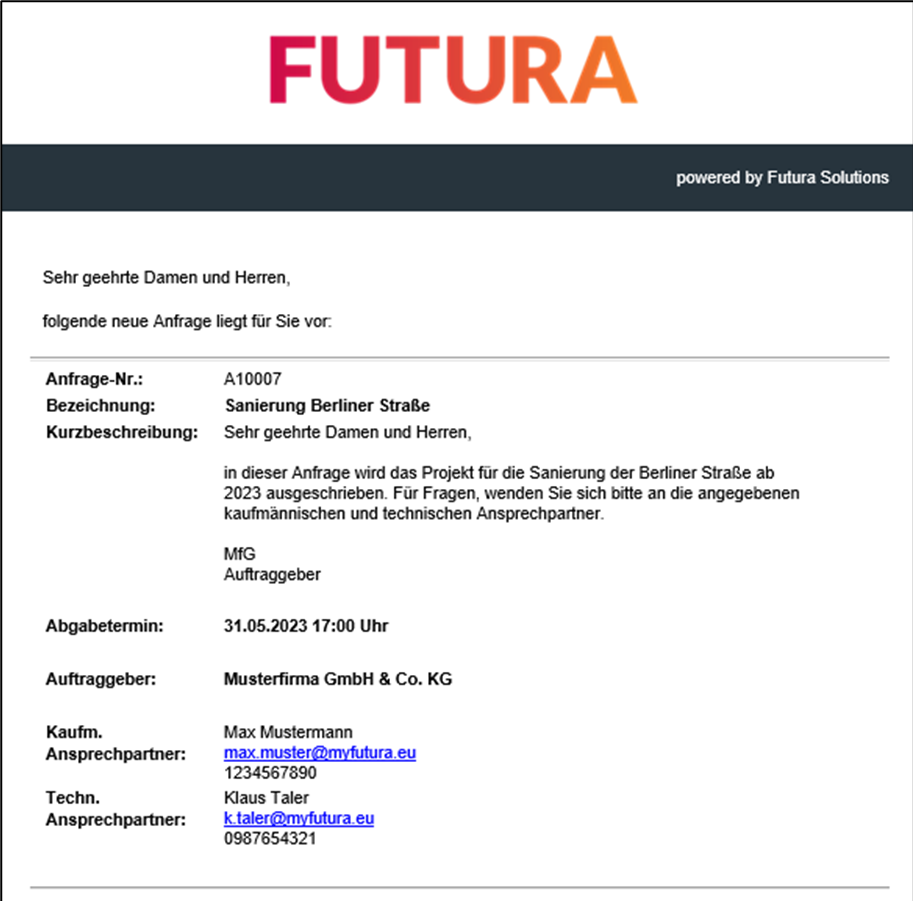 FUTURA

powered by Futura Solutions

Sehr geehrte Damen und Herren,

folgende neue Anfrage liegt für Sie vor:

Anfrage-Nr.: A10007

Bezeichnung: Sanierung Berliner Straße

Kurzbeschreibung: Sehr geehrte Damen und Herren,

in dieser Anfrage wird das Projekt für die Sanierung der Berliner Straße ab 2023 ausgeschrieben. Für Fragen, wenden Sie sich bitte an die angegebenen kaufmännischen und technischen Ansprechpartner.

MfG
Auftraggeber

Abgabetermin: 31.05.2023 17:00 Uhr

Auftraggeber: Musterfirma GmbH & Co. KG

Kaufm. Ansprechpartner: Max Mustermann
max.muster@myfutura.eu
1234567890

Techn. Ansprechpartner: Klaus Taler
k.taler@myfutura.eu
0987654321